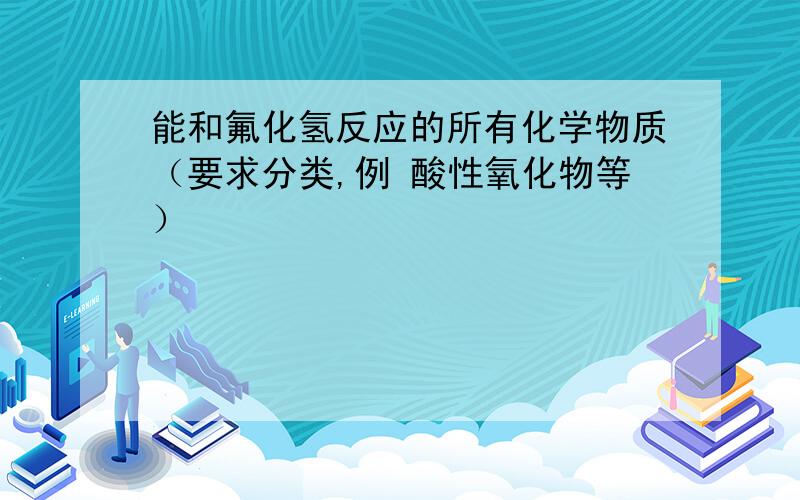 能和氟化氢反应的所有化学物质（要求分类，例 酸性氧化物等）

E-LEARNING